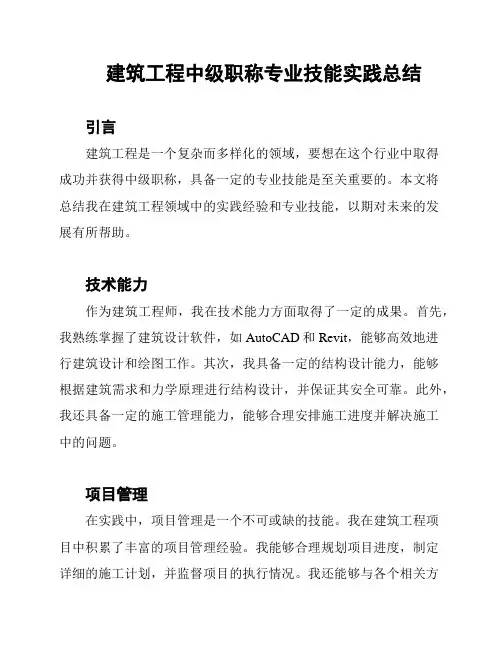 建筑工程中级职称专业技能实践总结

引言

建筑工程是一个复杂而多样化的领域，要想在这个行业中取得成功并获得中级职称，具备一定的专业技能是至关重要的。本文将总结我在建筑工程领域中的实践经验和专业技能，以期对未来的发展有所帮助。

技术能力

作为建筑工程师，我在技术能力方面取得了一定的成果。首先，我熟练掌握了建筑设计软件，如 AutoCAD 和 Revit，能够高效地进行建筑设计和绘图工作。其次，我具备一定的结构设计能力，能够根据建筑需求和力学原理进行结构设计，并保证其安全可靠。此外，我还具备一定的施工管理能力，能够合理安排施工进度并解决施工中的问题。

项目管理

在实践中，项目管理是一个不可或缺的技能。我在建筑工程项目中积累了丰富的项目管理经验。我能够合理规划项目进度，制定详细的施工计划，并监督项目的执行情况。我还能够与各个相关方